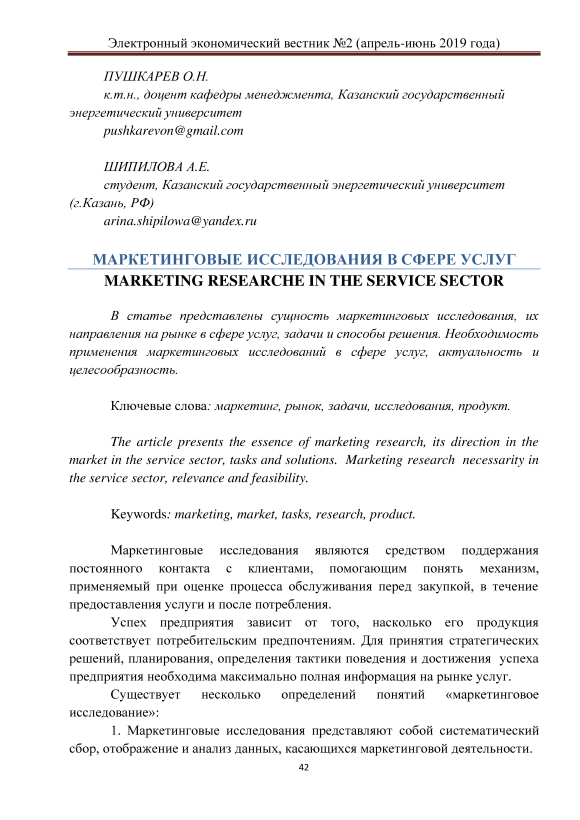 Электронный экономический вестник №2 (апрель-июнь 2019 года)

ПУШКАРЕВ О.Н.
к.т.н., доцент кафедры менеджмента, Казанский государственный энергетический университет
pushkarevon@gmail.com

ШИПИЛОВА А.Е.
студент, Казанский государственный энергетический университет (г.Казань, РФ)
arina.shipilowa@yandex.ru

МАРКЕТИНГОВЫЕ ИССЛЕДОВАНИЯ В СФЕРЕ УСЛУГ
MARKETING RESEARCHE IN THE SERVICE SECTOR

В статье представлены сущность маркетинговых исследования, их направления на рынке в сфере услуг, задачи и способы решения. Необходимость применения маркетинговых исследований в сфере услуг, актуальность и целесообразность.

Ключевые слова: маркетинг, рынок, задачи, исследования, продукт.

The article presents the essence of marketing research, its direction in the market in the service sector, tasks and solutions. Marketing research necessarity in the service sector, relevance and feasibility.

Keywords: marketing, market, tasks, research, product.

Маркетинговые исследования являются средством поддержания постоянного контакта с клиентами, помогающим понять механизм, применяемый при оценке процесса обслуживания перед закупкой, в течение предоставления услуги и после потребления.

Успех предприятия зависит от того, насколько его продукция соответствует потребительским предпочтениям. Для принятия стратегических решений, планирования, определения тактики поведения и достижения успеха предприятия необходима максимально полная информация на рынке услуг.

Существует несколько определений понятий «маркетинговое исследование»:

1. Маркетинговые исследования представляют собой систематический сбор, отображение и анализ данных, касающихся маркетинговой деятельности.

42